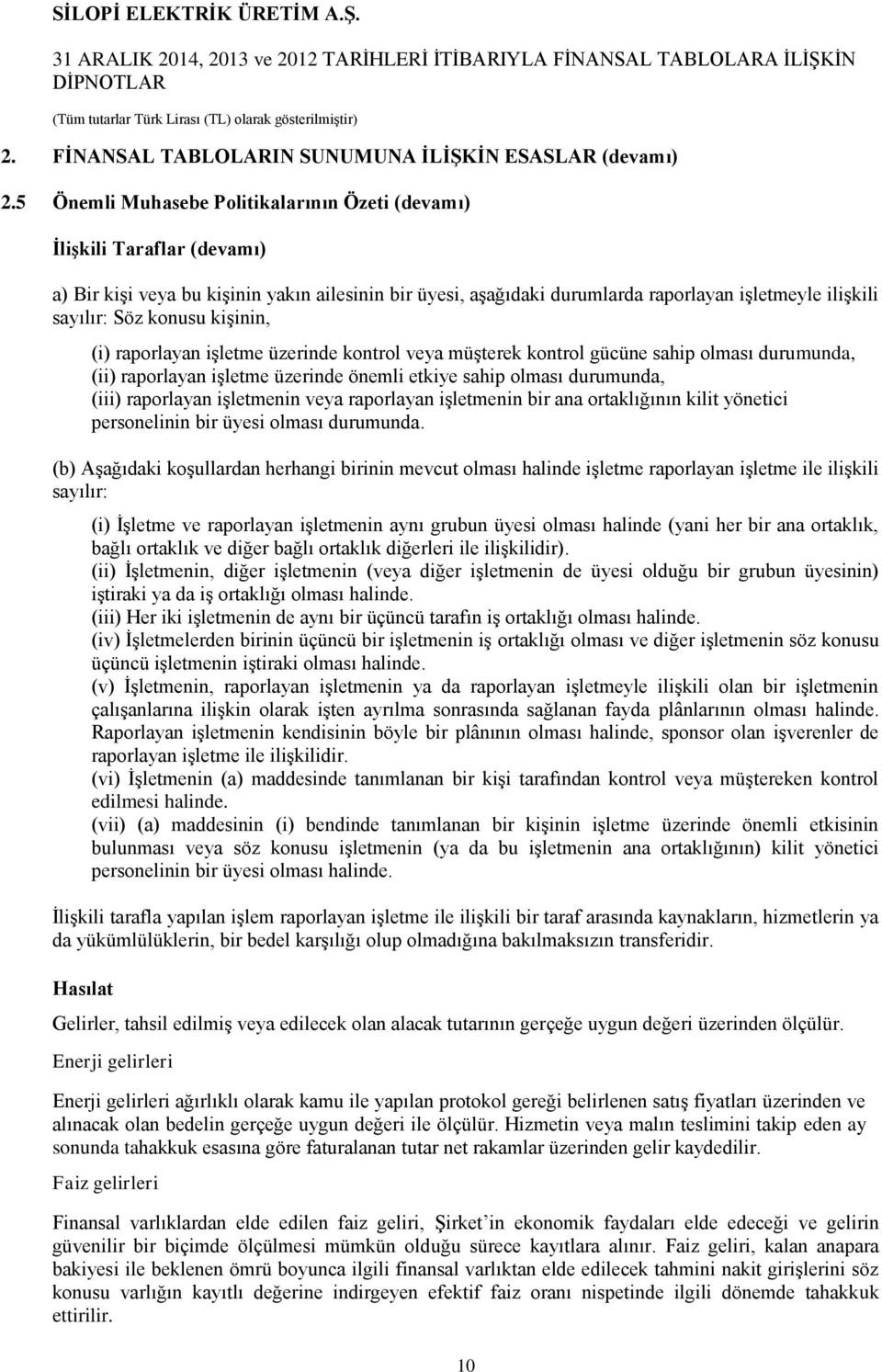 SİLOPİ ELEKTRİK ÜRETİM A.Ş.

31 ARALIK 2014, 2013 ve 2012 TARİHLERİ İTİBARIYLA FİNANSAL TABLOLARA İLİŞKİN DİPNOTLAR

(Tüm tutarlar Türk Lirası (TL) olarak gösterilmiştir)

2. FİNANSAL TABLOLARIN SUNUMUNA İLİŞKİN ESASLAR (devamı)

2.5 Önemli Muhasebe Politikalarının Özeti (devamı)

İlişkili Taraflar (devamı)

a) Bir kişi veya bu kişinin yakın ailesinin bir üyesi, aşağıdaki durumlarda raporlayan işletmeyle ilişkili sayılır: Söz konusu kişinin,

(i) raporlayan işletme üzerinde kontrol veya müşterek kontrol gücüne sahip olması durumunda,
(ii) raporlayan işletme üzerinde önemli etkiye sahip olması durumunda,
(iii) raporlayan işletmenin veya raporlayan işletmenin bir ana ortaklığının kilit yönetici personelinin bir üyesi olması durumunda.

(b) Aşağıdaki koşullardan herhangi birinin mevcut olması halinde işletme raporlayan işletme ile ilişkili sayılır:

(i) İşletme ve raporlayan işletmenin aynı grubun üyesi olması halinde (yani her bir ana ortaklık, bağlı ortaklık ve diğer bağlı ortaklık diğerleri ile ilişkilidir).
(ii) İşletmenin, diğer işletmenin (veya diğer işletmenin de üyesi olduğu bir grubun üyesinin) iştiraki ya da iş ortaklığı olması halinde.
(iii) Her iki işletmenin de aynı bir üçüncü tarafın iş ortaklığı olması halinde.
(iv) İşletmelerden birinin üçüncü bir işletmenin iş ortaklığı olması ve diğer işletmenin söz konusu üçüncü işletmenin iştiraki olması halinde.
(v) İşletmenin, raporlayan işletmenin ya da raporlayan işletmeyle ilişkili olan bir işletmenin çalışanlarına ilişkin olarak işten ayrılma sonrasında sağlanan fayda plânlarının olması halinde. Raporlayan işletmenin kendisinin böyle bir plânının olması halinde, sponsor olan işverenler de raporlayan işletme ile ilişkilidir.
(vi) İşletmenin (a) maddesinde tanımlanan bir kişi tarafından kontrol veya müştereken kontrol edilmesi halinde.
(vii) (a) maddesinin (i) bendinde tanımlanan bir kişinin işletme üzerinde önemli etkisinin bulunması veya söz konusu işletmenin (ya da bu işletmenin ana ortaklığının) kilit yönetici personelinin bir üyesi olması halinde.

İlişkili tarafla yapılan işlem raporlayan işletme ile ilişkili bir taraf arasında kaynakların, hizmetlerin ya da yükümlülüklerin, bir bedel karşılığı olup olmadığına bakılmaksızın transferidir.

Hasılat

Gelirler, tahsil edilmiş veya edilecek olan alacak tutarının gerçeğe uygun değeri üzerinden ölçülür.

Enerji gelirleri

Enerji gelirleri ağırlıklı olarak kamu ile yapılan protokol gereği belirlenen satış fiyatları üzerinden ve alınacak olan bedelin gerçeğe uygun değeri ile ölçülür. Hizmetin veya malın teslimini takip eden ay sonunda tahakkuk esasına göre faturalanan tutar net rakamlar üzerinden gelir kaydedilir.

Faiz gelirleri

Finansal varlıklardan elde edilen faiz geliri, Şirket'in ekonomik faydaları elde edeceği ve gelirin güvenilir bir biçimde ölçülmesi mümkün olduğu sürece kayıtlara alınır. Faiz geliri, kalan anapara bakiyesi ile beklenen ömrü boyunca ilgili finansal varlıktan elde edilecek tahmini nakit girişlerini söz konusu varlığın kayıtlı değerine indirgeyen efektif faiz oranı nispetinde ilgili dönemde tahakkuk ettirilir.

10